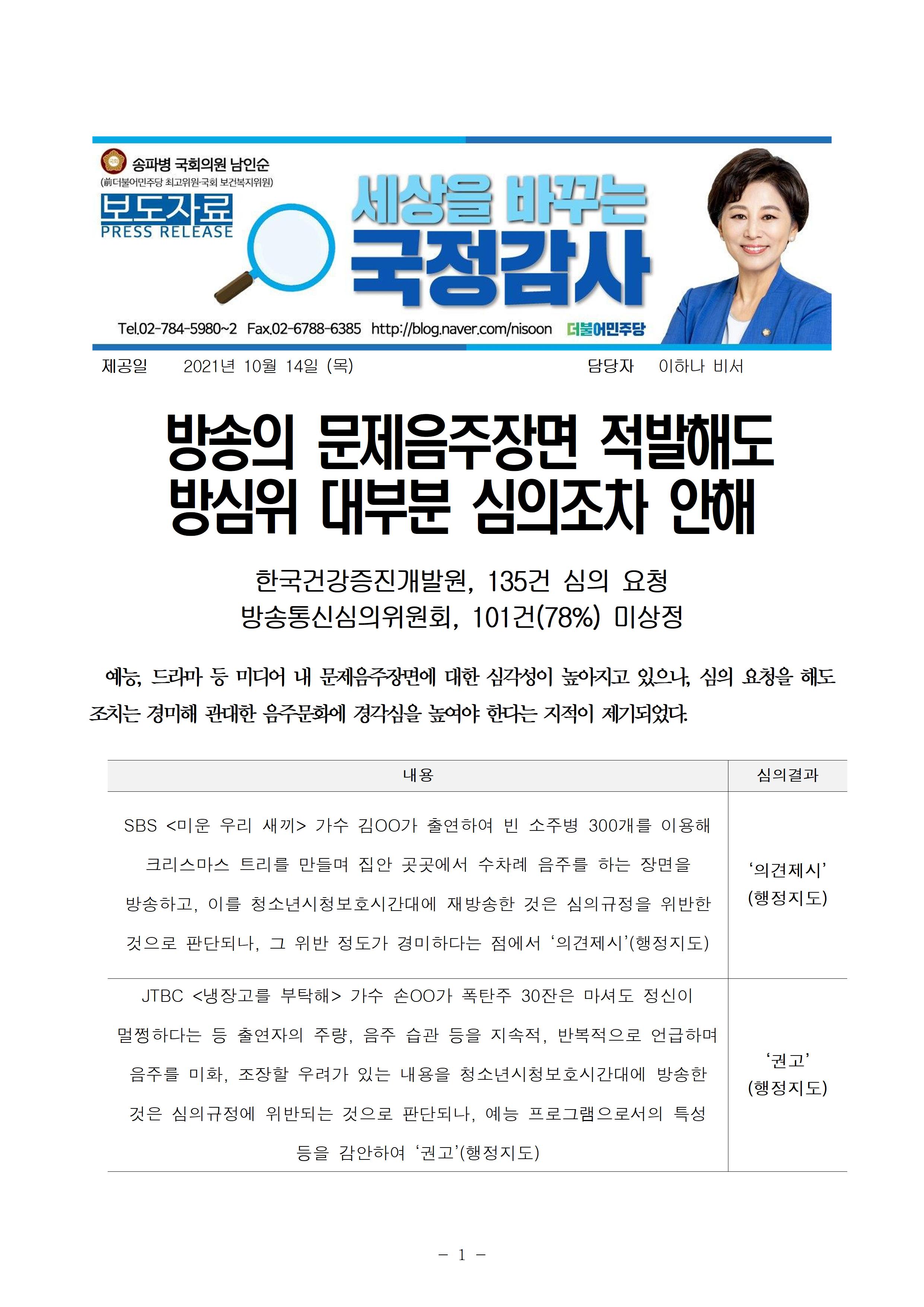 송파병 국회의원 남인순
(前더불어민주당 최고위원·국회 보건복지위원)
보도자료
PRESS RELEASE
세상을 바꾸는
국정감사
Tel.02-784-5980~2 Fax.02-6788-6385 http://blog.naver.com/nisoon 더불어민주당

제공일 2021년 10월 14일 (목) 담당자 이하나 비서

방송의 문제음주장면 적발해도 방심위 대부분 심의조차 안해

한국건강증진개발원, 135건 심의 요청
방송통신심의위원회, 101건(78%) 미상정

예능, 드라마 등 미디어 내 문제음주장면에 대한 심각성이 높아지고 있으나, 심의 요청을 해도 조치는 경미해 관대한 음주문화에 경각심을 높여야 한다는 지적이 제기되었다.

| 내용 | 심의결과 |
|---|---|
| SBS <미운 우리 새끼> 가수 김OO가 출연하여 빈 소주병 300개를 이용해 크리스마스 트리를 만들며 집안 곳곳에서 수차례 음주를 하는 장면을 방송하고, 이를 청소년시청보호시간대에 재방송한 것은 심의규정을 위반한 것으로 판단되나, 그 위반 정도가 경미하다는 점에서 ‘의견제시’(행정지도) | ‘의견제시’ (행정지도) |
| JTBC <냉장고를 부탁해> 가수 손OO가 폭탄주 30잔은 마셔도 정신이 멀쩡하다는 등 출연자의 주량, 음주 습관 등을 지속적, 반복적으로 언급하며 음주를 미화, 조장할 우려가 있는 내용을 청소년시청보호시간대에 방송한 것은 심의규정에 위반되는 것으로 판단되나, 예능 프로그램으로서의 특성 등을 감안하여 ‘권고’(행정지도) | ‘권고’ (행정지도) |

- 1 -